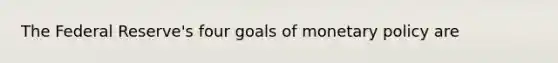 The Federal Reserve's four goals of monetary policy are